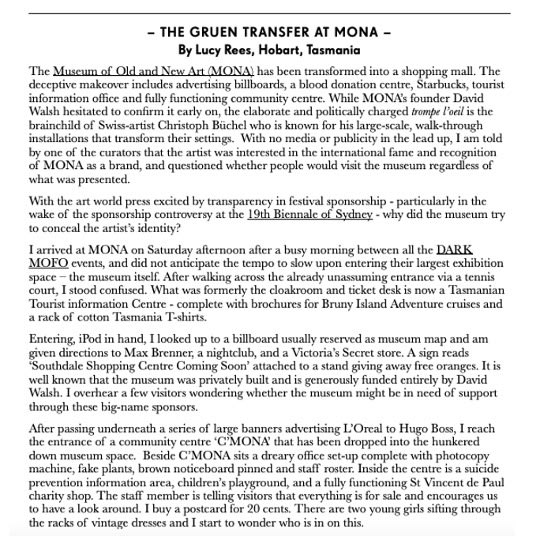 – THE GRUEN TRANSFER AT MONA –
By Lucy Rees, Hobart, Tasmania

The Museum of Old and New Art (MONA) has been transformed into a shopping mall. The deceptive makeover includes advertising billboards, a blood donation centre, Starbucks, tourist information office and fully functioning community centre. While MONA's founder David Walsh hesitated to confirm it early on, the elaborate and politically charged trompe l'oeil is the brainchild of Swiss-artist Christoph Büchel who is known for his large-scale, walk-through installations that transform their settings. With no media or publicity in the lead up, I am told by one of the curators that the artist was interested in the international fame and recognition of MONA as a brand, and questioned whether people would visit the museum regardless of what was presented.

With the art world press excited by transparency in festival sponsorship - particularly in the wake of the sponsorship controversy at the 19th Biennale of Sydney - why did the museum try to conceal the artist's identity?

I arrived at MONA on Saturday afternoon after a busy morning between all the DARK MOFO events, and did not anticipate the tempo to slow upon entering their largest exhibition space – the museum itself. After walking across the already unassuming entrance via a tennis court, I stood confused. What was formerly the cloakroom and ticket desk is now a Tasmanian Tourist information Centre - complete with brochures for Bruny Island Adventure cruises and a rack of cotton Tasmania T-shirts.

Entering, iPod in hand, I looked up to a billboard usually reserved as museum map and am given directions to Max Brenner, a nightclub, and a Victoria's Secret store. A sign reads 'Southdale Shopping Centre Coming Soon' attached to a stand giving away free oranges. It is well known that the museum was privately built and is generously funded entirely by David Walsh. I overhear a few visitors wondering whether the museum might be in need of support through these big-name sponsors.

After passing underneath a series of large banners advertising L'Oreal to Hugo Boss, I reach the entrance of a community centre 'C'MONA' that has been dropped into the hunkered down museum space. Beside C'MONA sits a dreary office set-up complete with photocopy machine, fake plants, brown noticeboard pinned and staff roster. Inside the centre is a suicide prevention information area, children's playground, and a fully functioning St Vincent de Paul charity shop. The staff member is telling visitors that everything is for sale and encourages us to have a look around. I buy a postcard for 20 cents. There are two young girls sifting through the racks of vintage dresses and I start to wonder who is in on this.